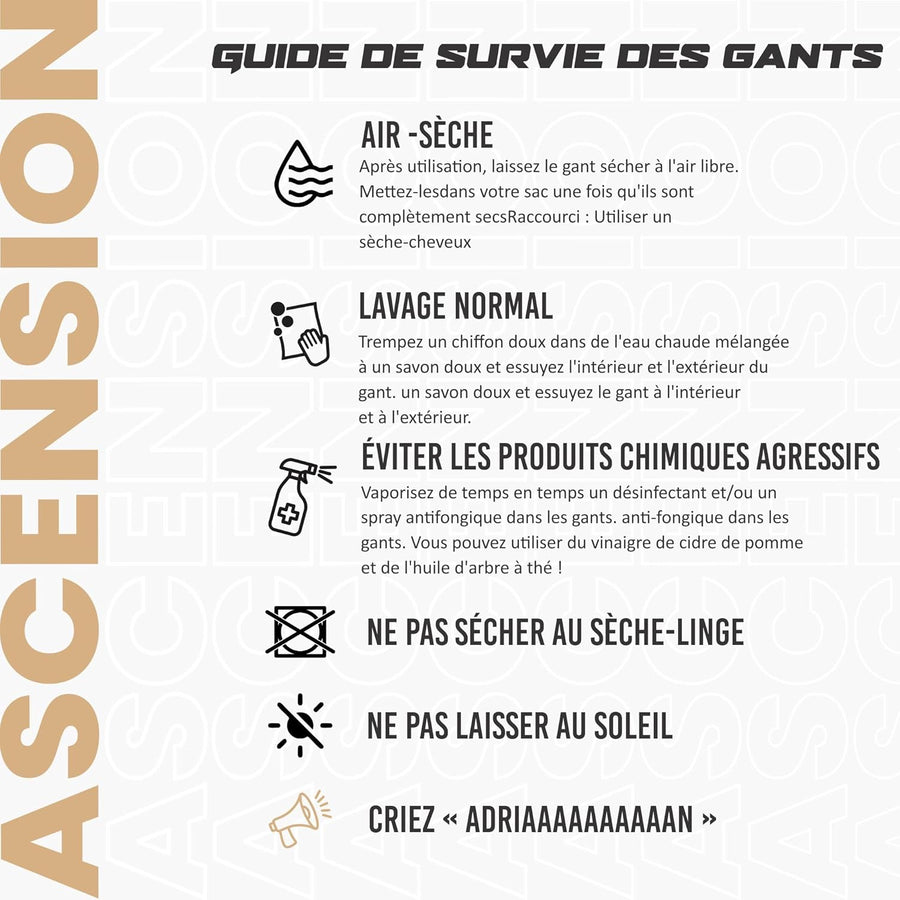 ASCENSION

GUIDE DE SURVIE DES GANTS

AIR -SÈCHE
Après utilisation, laissez le gant sécher à l'air libre. Mettez-lesdans votre sac une fois qu'ils sont complètement secsRaccourci : Utiliser un sèche-cheveux

LAVAGE NORMAL
Trempez un chiffon doux dans de l'eau chaude mélangée à un savon doux et essuyez l'intérieur et l'extérieur du gant. un savon doux et essuyez le gant à l'intérieur et à l'extérieur.

ÉVITER LES PRODUITS CHIMIQUES AGRESSIFS
Vaporisez de temps en temps un désinfectant et/ou un spray antifongique dans les gants. anti-fongique dans les gants. Vous pouvez utiliser du vinaigre de cidre de pomme et de l'huile d'arbre à thé !

NE PAS SÉCHER AU SÈCHE-LINGE

NE PAS LAISSER AU SOLEIL

CRIEZ « ADRIAAAAAAAAAAN »